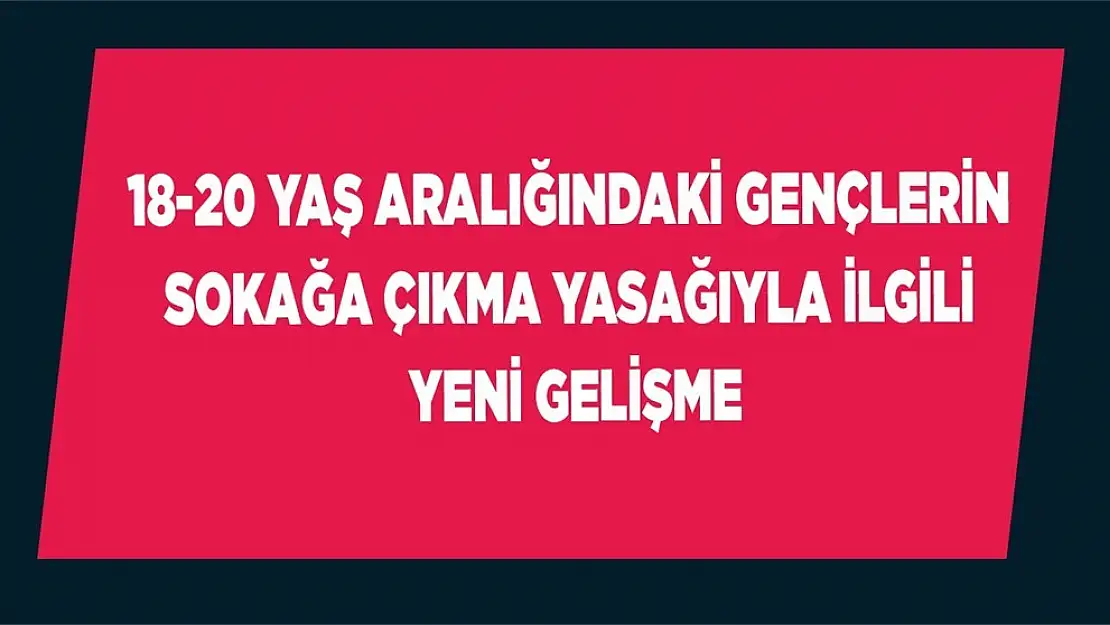 18-20 YAŞ ARALIĞINDAKİ GENÇLERİN SOKAĞA ÇIKMA YASAĞIYLA İLGİLİ YENİ GELİŞME